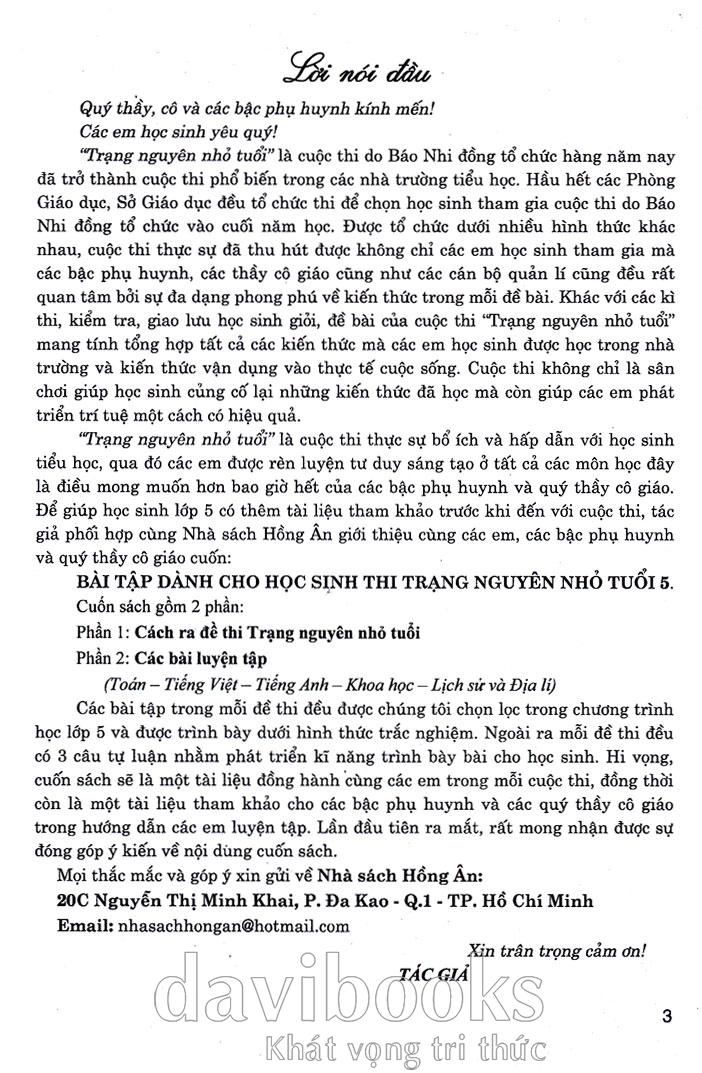 Lời nói đầu

Quý thầy, cô và các bậc phụ huynh kính mến!
Các em học sinh yêu quý!

"Trạng nguyên nhỏ tuổi" là cuộc thi do Báo Nhi đồng tổ chức hàng năm nay đã trở thành cuộc thi phổ biến trong các nhà trường tiểu học. Hầu hết các Phòng Giáo dục, Sở Giáo dục đều tổ chức thi để chọn học sinh tham gia cuộc thi do Báo Nhi đồng tổ chức vào cuối năm học. Được tổ chức dưới nhiều hình thức khác nhau, cuộc thi thực sự đã thu hút được không chỉ các em học sinh tham gia mà các bậc phụ huynh, các thầy cô giáo cũng như các cán bộ quản lí cũng đều rất quan tâm bởi sự đa dạng phong phú về kiến thức trong mỗi đề bài. Khác với các kì thi, kiểm tra, giao lưu học sinh giỏi, đề bài của cuộc thi "Trạng nguyên nhỏ tuổi" mang tính tổng hợp tất cả các kiến thức mà các em học sinh được học trong nhà trường và kiến thức vận dụng vào thực tế cuộc sống. Cuộc thi không chỉ là sân chơi giúp học sinh củng cố lại những kiến thức đã học mà còn giúp các em phát triển trí tuệ một cách có hiệu quả.

"Trạng nguyên nhỏ tuổi" là cuộc thi thực sự bổ ích và hấp dẫn với học sinh tiểu học, qua đó các em được rèn luyện tư duy sáng tạo ở tất cả các môn học đây là điều mong muốn hơn bao giờ hết của các bậc phụ huynh và quý thầy cô giáo. Để giúp học sinh lớp 5 có thêm tài liệu tham khảo trước khi đến với cuộc thi, tác giả phối hợp cùng Nhà sách Hồng Ân giới thiệu cùng các em, các bậc phụ huynh và quý thầy cô giáo cuốn:

BÀI TẬP DÀNH CHO HỌC SINH THI TRẠNG NGUYÊN NHỎ TUỔI 5.

Cuốn sách gồm 2 phần:

Phần 1: Cách ra đề thi Trạng nguyên nhỏ tuổi

Phần 2: Các bài luyện tập

(Toán – Tiếng Việt – Tiếng Anh – Khoa học – Lịch sử và Địa lí)

Các bài tập trong mỗi đề thi đều được chúng tôi chọn lọc trong chương trình học lớp 5 và được trình bày dưới hình thức trắc nghiệm. Ngoài ra mỗi đề thi đều có 3 câu tự luận nhằm phát triển kĩ năng trình bày bài cho học sinh. Hi vọng, cuốn sách sẽ là một tài liệu đồng hành cùng các em trong mỗi cuộc thi, đồng thời còn là một tài liệu tham khảo cho các bậc phụ huynh và các quý thầy cô giáo trong hướng dẫn các em luyện tập. Lần đầu tiên ra mắt, rất mong nhận được sự đóng góp ý kiến về nội dung cuốn sách.

Mọi thắc mắc và góp ý xin gửi về Nhà sách Hồng Ân:
20C Nguyễn Thị Minh Khai, P. Đa Kao - Q.1 - TP. Hồ Chí Minh
Email: nhasachhongan@hotmail.com

Xin trân trọng cảm ơn!

TÁC GIẢ

davibooks
Khát vọng tri thức

3